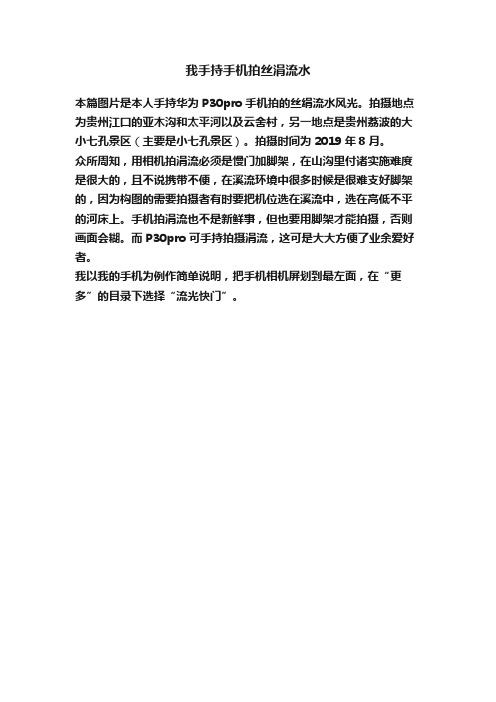 我手持手机拍丝涓流水

本篇图片是本人手持华为 P30pro 手机拍的丝绢流水风光。拍摄地点为贵州江口的亚木沟和太平河以及云舍村，另一地点是贵州荔波的大小七孔景区（主要是小七孔景区）。拍摄时间为 2019 年 8 月。

众所周知，用相机拍涓流必须是慢门加脚架，在山沟里付诸实施难度是很大的，且不说携带不便，在溪流环境中很多时候是很难支好脚架的，因为构图的需要拍摄者有时要把机位选在溪流中，选在高低不平的河床上。手机拍涓流也不是新鲜事，但也要用脚架才能拍摄，否则画面会糊。而 P30pro 可手持拍摄涓流，这可是大大方便了业余爱好者。

我以我的手机为例作简单说明，把手机相机屏划到最左面，在“更多”的目录下选择“流光快门”。